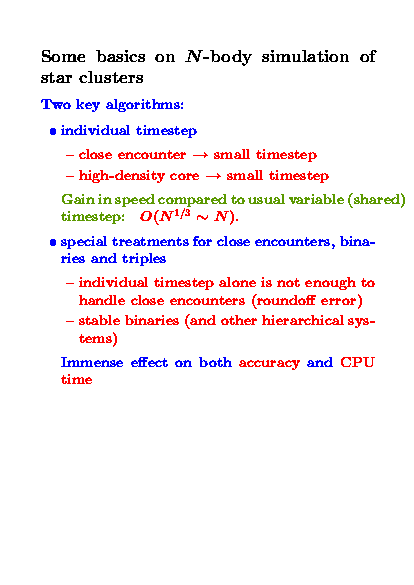 Some basics on $N$-body simulation of star clusters

Two key algorithms:

• individual timestep

- close encounter → small timestep
- high-density core → small timestep

Gain in speed compared to usual variable (shared) timestep: $O(N^{1/3} \sim N)$.

• special treatments for close encounters, binaries and triples

- individual timestep alone is not enough to handle close encounters (roundoff error)
- stable binaries (and other hierarchical systems)

Immense effect on both accuracy and CPU time